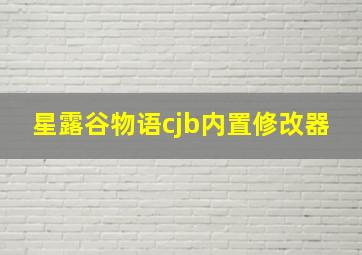 星露谷物语cjb内置修改器